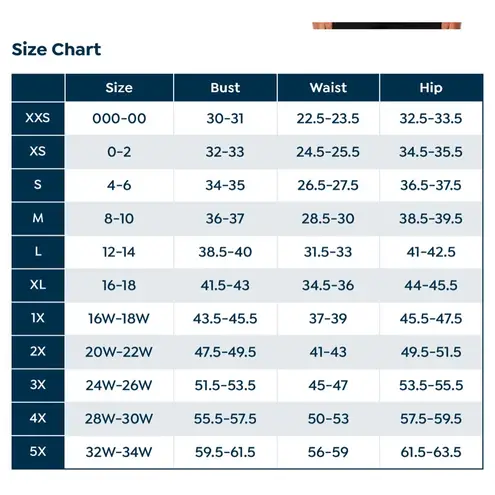 Size Chart

| | Size | Bust | Waist | Hip |
|---|---|---|---|---|
| XXS | 000-00 | 30-31 | 22.5-23.5 | 32.5-33.5 |
| XS | 0-2 | 32-33 | 24.5-25.5 | 34.5-35.5 |
| S | 4-6 | 34-35 | 26.5-27.5 | 36.5-37.5 |
| M | 8-10 | 36-37 | 28.5-30 | 38.5-39.5 |
| L | 12-14 | 38.5-40 | 31.5-33 | 41-42.5 |
| XL | 16-18 | 41.5-43 | 34.5-36 | 44-45.5 |
| 1X | 16W-18W | 43.5-45.5 | 37-39 | 45.5-47.5 |
| 2X | 20W-22W | 47.5-49.5 | 41-43 | 49.5-51.5 |
| 3X | 24W-26W | 51.5-53.5 | 45-47 | 53.5-55.5 |
| 4X | 28W-30W | 55.5-57.5 | 50-53 | 57.5-59.5 |
| 5X | 32W-34W | 59.5-61.5 | 56-59 | 61.5-63.5 |